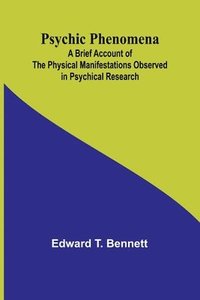 Psychic Phenomena
A Brief Account of The Physical Manifestations Observed in Psychical Research

Edward T. Bennett